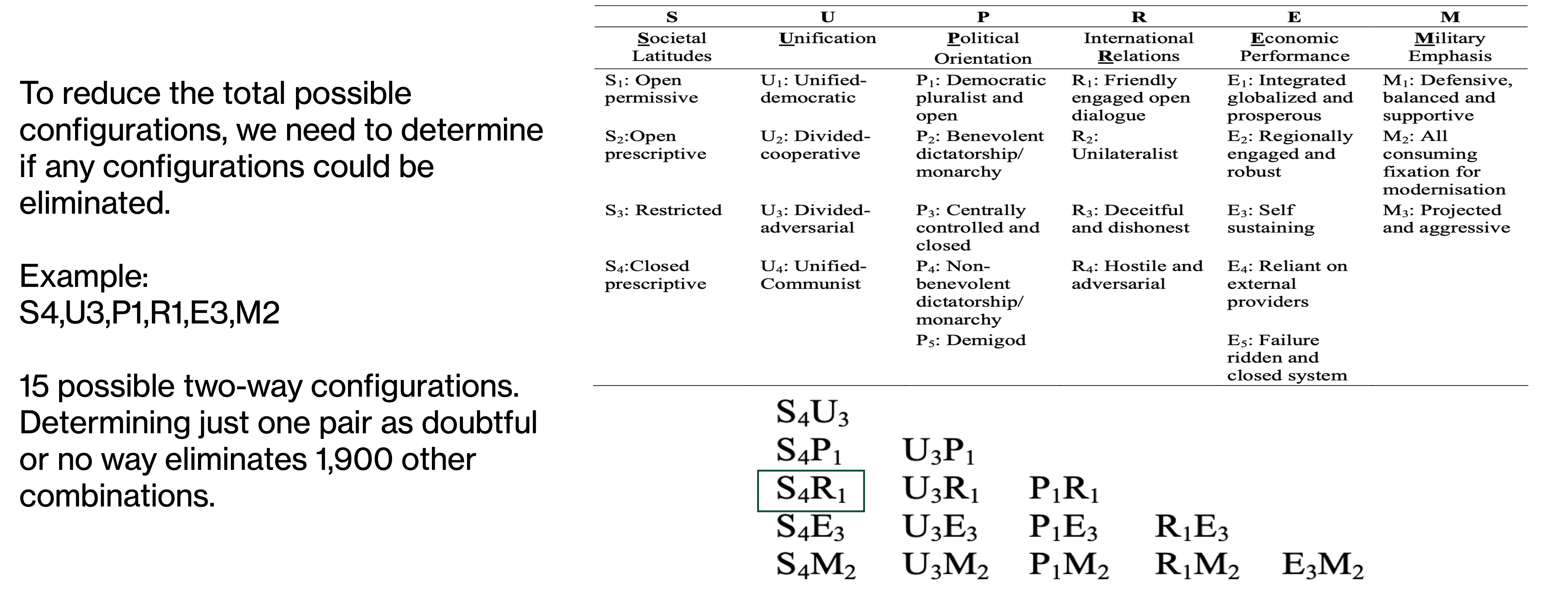 To reduce the total possible configurations, we need to determine if any configurations could be eliminated.

Example:
S4,U3,P1,R1,E3,M2

15 possible two-way configurations. Determining just one pair as doubtful or no way eliminates 1,900 other combinations.

| S | U | P | R | E | M |
|---|---|---|---|---|---|
| Societal Latitudes | Unification | Political Orientation | International Relations | Economic Performance | Military Emphasis |
| $S_1$: Open permissive | $U_1$: Unified-democratic | $P_1$: Democratic pluralist and open | $R_1$: Friendly engaged open dialogue | $E_1$: Integrated globalized and prosperous | $M_1$: Defensive, balanced and supportive |
| $S_2$:Open prescriptive | $U_2$: Divided-cooperative | $P_2$: Benevolent dictatorship/ monarchy | $R_2$: Unilateralist | $E_2$: Regionally engaged and robust | $M_2$: All consuming fixation for modernisation |
| $S_3$: Restricted | $U_3$: Divided-adversarial | $P_3$: Centrally controlled and closed | $R_3$: Deceitful and dishonest | $E_3$: Self sustaining | $M_3$: Projected and aggressive |
| $S_4$:Closed prescriptive | $U_4$: Unified-Communist | $P_4$: Non-benevolent dictatorship/ monarchy | $R_4$: Hostile and adversarial | $E_4$: Reliant on external providers | |
| | | $P_5$: Demigod | | $E_5$: Failure ridden and closed system | |

$S_4U_3$
$S_4P_1$ $U_3P_1$
$S_4R_1$ $U_3R_1$ $P_1R_1$
$S_4E_3$ $U_3E_3$ $P_1E_3$ $R_1E_3$
$S_4M_2$ $U_3M_2$ $P_1M_2$ $R_1M_2$ $E_3M_2$